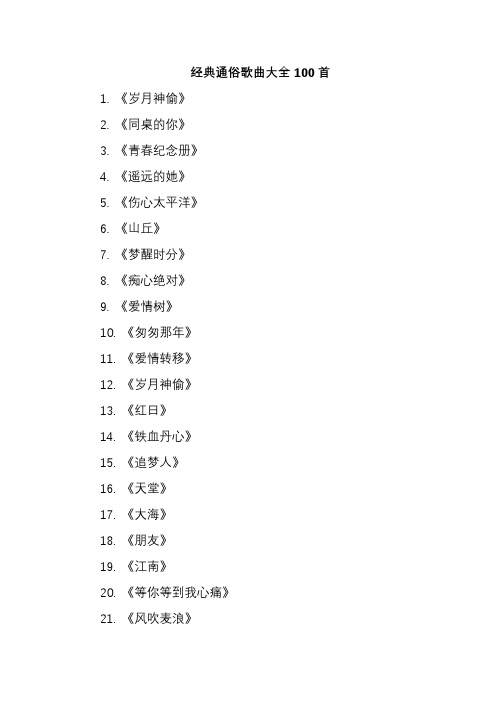 经典通俗歌曲大全 100 首

1. 《岁月神偷》

2. 《同桌的你》

3. 《青春纪念册》

4. 《遥远的她》

5. 《伤心太平洋》

6. 《山丘》

7. 《梦醒时分》

8. 《痴心绝对》

9. 《爱情树》

10. 《匆匆那年》

11. 《爱情转移》

12. 《岁月神偷》

13. 《红日》

14. 《铁血丹心》

15. 《追梦人》

16. 《天堂》

17. 《大海》

18. 《朋友》

19. 《江南》

20. 《等你等到我心痛》

21. 《风吹麦浪》